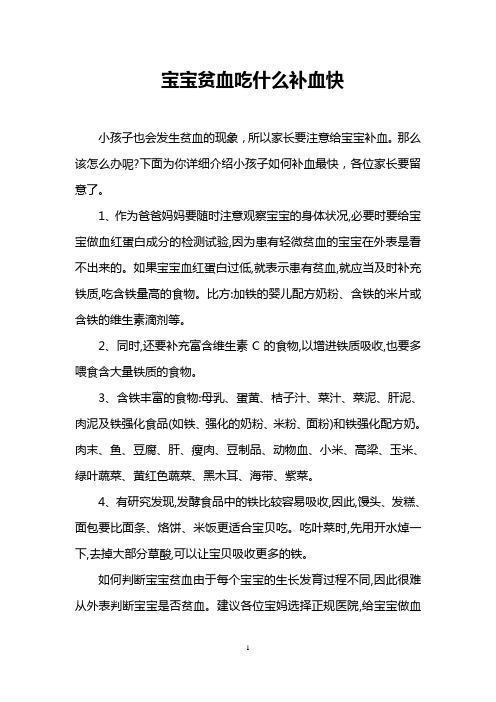 宝宝贫血吃什么补血快

小孩子也会发生贫血的现象，所以家长要注意给宝宝补血。那么该怎么办呢?下面为你详细介绍小孩子如何补血最快，各位家长要留意了。

1、作为爸爸妈妈要随时注意观察宝宝的身体状况,必要时要给宝宝做血红蛋白成分的检测试验,因为患有轻微贫血的宝宝在外表是看不出来的。如果宝宝血红蛋白过低,就表示患有贫血,就应当及时补充铁质,吃含铁量高的食物。比方:加铁的婴儿配方奶粉、含铁的米片或含铁的维生素滴剂等。

2、同时,还要补充富含维生素 C 的食物,以增进铁质吸收,也要多喂食含大量铁质的食物。

3、含铁丰富的食物:母乳、蛋黄、桔子汁、菜汁、菜泥、肝泥、肉泥及铁强化食品(如铁、强化的奶粉、米粉、面粉)和铁强化配方奶。肉末、鱼、豆腐、肝、瘦肉、豆制品、动物血、小米、高粱、玉米、绿叶蔬菜、黄红色蔬菜、黑木耳、海带、紫菜。

4、有研究发现,发酵食品中的铁比较容易吸收,因此,馒头、发糕、面包要比面条、烙饼、米饭更适合宝贝吃。吃叶菜时,先用开水焯一下,去掉大部分草酸,可以让宝贝吸收更多的铁。

如何判断宝宝贫血由于每个宝宝的生长发育过程不同,因此很难从外表判断宝宝是否贫血。建议各位宝妈选择正规医院,给宝宝做血

1